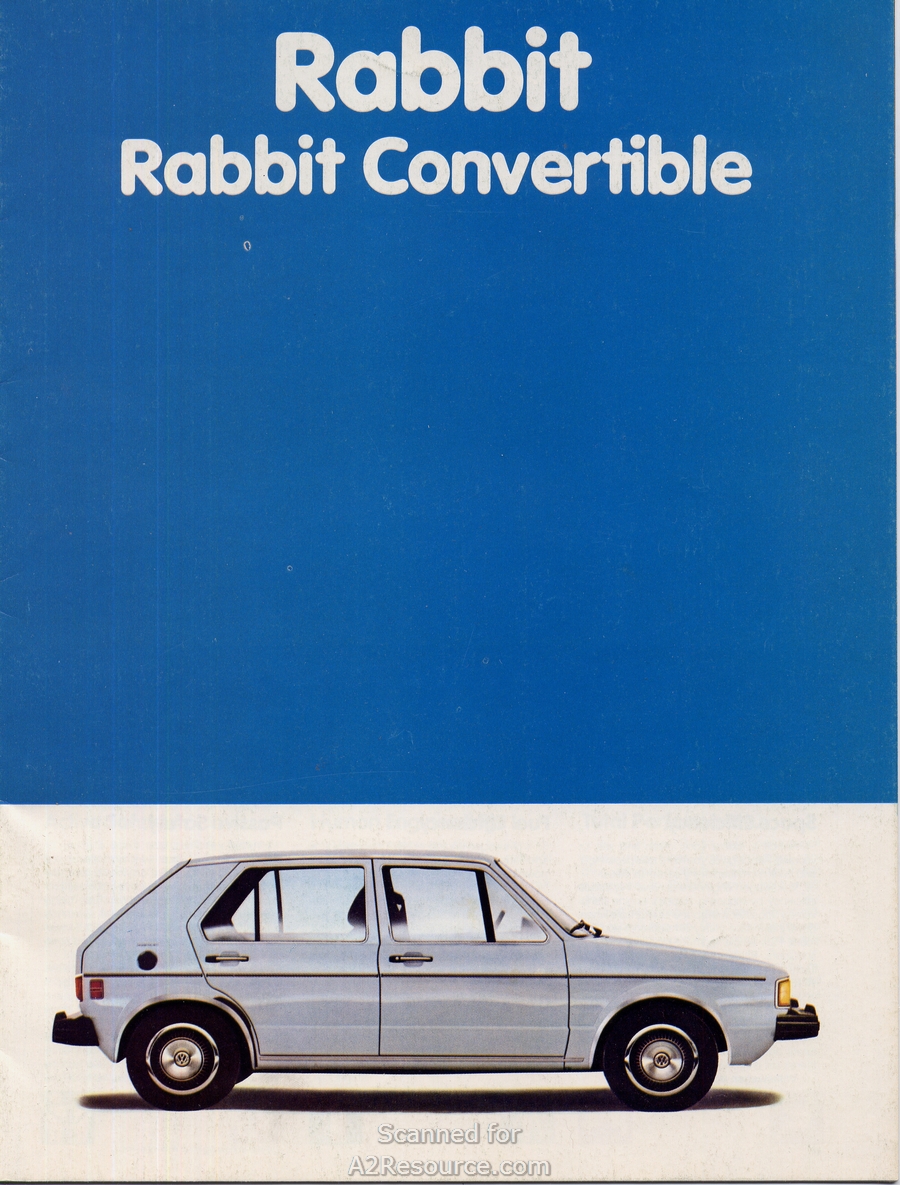 Rabbit
Rabbit Convertible

Scanned for
A2Resource.com